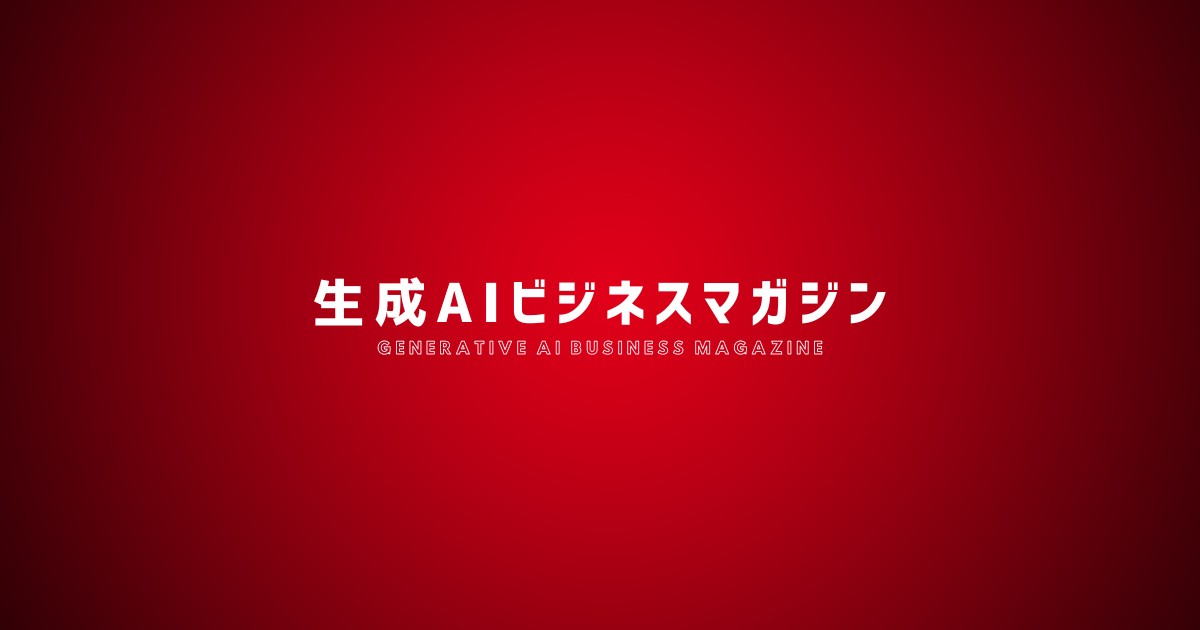 生成AIビジネスマガジン
GENERATIVE AI BUSINESS MAGAZINE